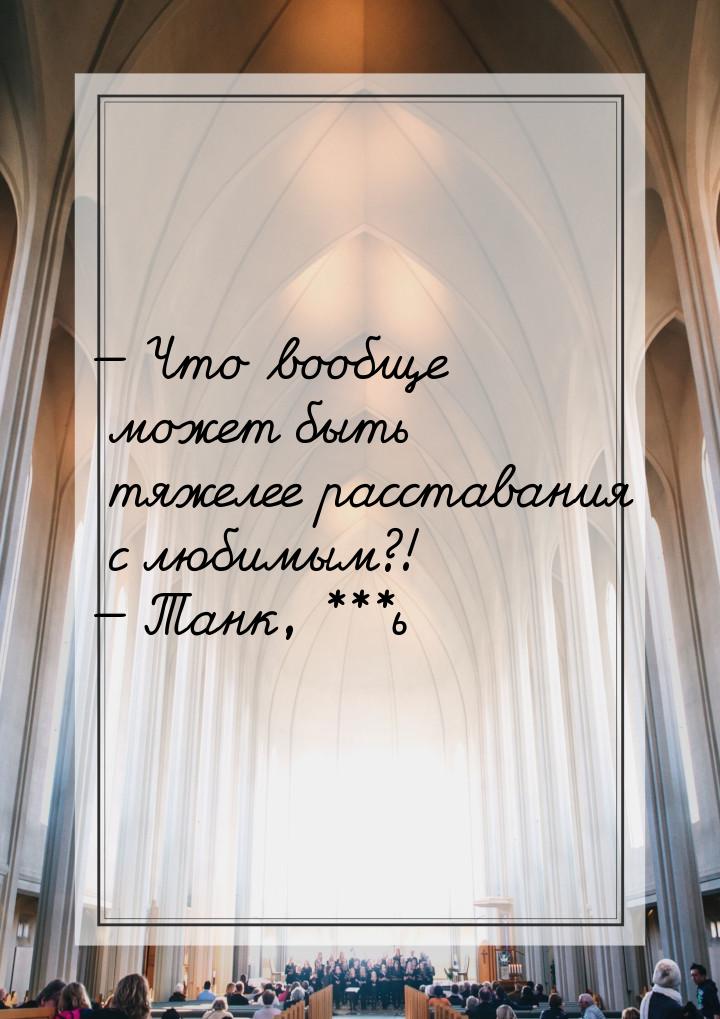 — Что вообще может быть тяжелее расставания с любимым?!
— Танк, ***ь